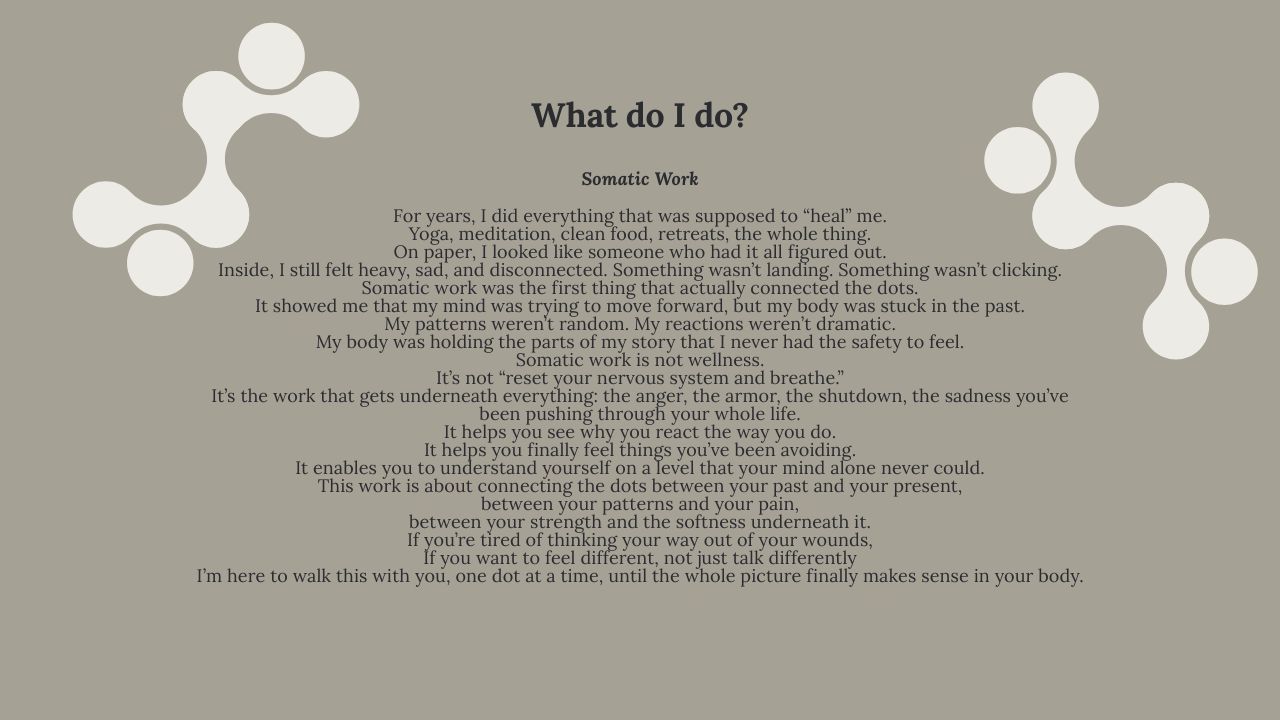 What do I do?

Somatic Work

For years, I did everything that was supposed to "heal" me.
Yoga, meditation, clean food, retreats, the whole thing.
On paper, I looked like someone who had it all figured out.
Inside, I still felt heavy, sad, and disconnected. Something wasn't landing. Something wasn't clicking.
Somatic work was the first thing that actually connected the dots.
It showed me that my mind was trying to move forward, but my body was stuck in the past.
My patterns weren't random. My reactions weren't dramatic.
My body was holding the parts of my story that I never had the safety to feel.
Somatic work is not wellness.
It's not "reset your nervous system and breathe."
It's the work that gets underneath everything: the anger, the armor, the shutdown, the sadness you've been pushing through your whole life.
It helps you see why you react the way you do.
It helps you finally feel things you've been avoiding.
It enables you to understand yourself on a level that your mind alone never could.
This work is about connecting the dots between your past and your present,
between your patterns and your pain,
between your strength and the softness underneath it.
If you're tired of thinking your way out of your wounds,
If you want to feel different, not just talk differently
I'm here to walk this with you, one dot at a time, until the whole picture finally makes sense in your body.